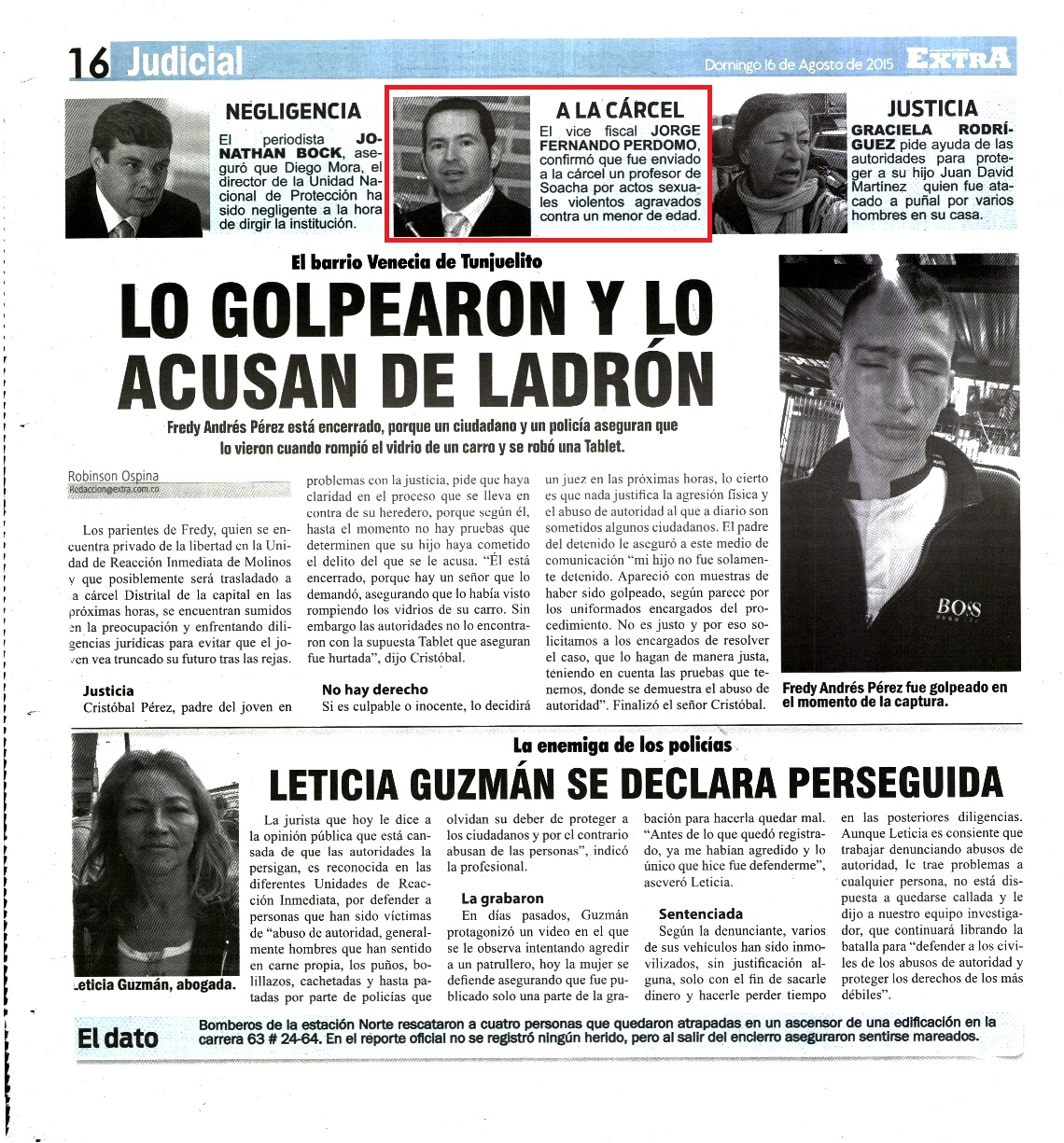 16 Judicial

Domingo 16 de Agosto de 2015 EXTRA

NEGLIGENCIA

El periodista JONATHAN BOCK, aseguró que Diego Mora, el director de la Unidad Nacional de Protección ha sido negligente a la hora de dirgir la institución.

A LA CÁRCEL

El vice fiscal JORGE FERNANDO PERDOMO, confirmó que fue enviado a la cárcel un profesor de Soacha por actos sexuales violentos agravados contra un menor de edad.

JUSTICIA

GRACIELA RODRÍGUEZ pide ayuda de las autoridades para proteger a su hijo Juan David Martínez quien fue atacado a puñal por varios hombres en su casa.

El barrio Venecia de Tunjuelito

LO GOLPEARON Y LO ACUSAN DE LADRÓN

Fredy Andrés Pérez está encerrado, porque un ciudadano y un policía aseguran que lo vieron cuando rompió el vidrio de un carro y se robó una Tablet.

Robinson Ospina
Redaccion@extra.com.co

Los parientes de Fredy, quien se encuentra privado de la libertad en la Unidad de Reacción Inmediata de Molinos y que posiblemente será trasladado a la cárcel Distrital de la capital en las próximas horas, se encuentran sumidos en la preocupación y enfrentando diligencias jurídicas para evitar que el joven vea truncado su futuro tras las rejas.

Justicia

Cristóbal Pérez, padre del joven en problemas con la justicia, pide que haya claridad en el proceso que se lleva en contra de su heredero, porque según él, hasta el momento no hay pruebas que determinen que su hijo haya cometido el delito del que se le acusa. "Él está encerrado, porque hay un señor que lo demandó, asegurando que lo había visto rompiendo los vidrios de su carro. Sin embargo las autoridades no lo encontraron con la supuesta Tablet que aseguran fue hurtada", dijo Cristóbal.

No hay derecho

Si es culpable o inocente, lo decidirá un juez en las próximas horas, lo cierto es que nada justifica la agresión física y el abuso de autoridad al que a diario son sometidos algunos ciudadanos. El padre del detenido le aseguró a este medio de comunicación "mi hijo no fue solamente detenido. Apareció con muestras de haber sido golpeado, según parece por los uniformados encargados del procedimiento. No es justo y por eso solicitamos a los encargados de resolver el caso, que lo hagan de manera justa, teniendo en cuenta las pruebas que tenemos, donde se demuestra el abuso de autoridad". Finalizó el señor Cristóbal.

BOSS

Fredy Andrés Pérez fue golpeado en el momento de la captura.

La enemiga de los policías

LETICIA GUZMÁN SE DECLARA PERSEGUIDA

Leticia Guzmán, abogada.

La jurista que hoy le dice a la opinión pública que está cansada de que las autoridades la persigan, es reconocida en las diferentes Unidades de Reacción Inmediata, por defender a personas que han sido víctimas de "abuso de autoridad, generalmente hombres que han sentido en carne propia, los puños, bolillazos, cachetadas y hasta patadas por parte de policías que olvidan su deber de proteger a los ciudadanos y por el contrario abusan de las personas", indicó la profesional.

La grabaron

En días pasados, Guzmán protagonizó un video en el que se le observa intentando agredir a un patrullero, hoy la mujer se defiende asegurando que fue publicado solo una parte de la grabación para hacerla quedar mal. "Antes de lo que quedó registrado, ya me habían agredido y lo único que hice fue defenderme", aseveró Leticia.

Sentenciada

Según la denunciante, varios de sus vehículos han sido inmovilizados, sin justificación alguna, solo con el fin de sacarle dinero y hacerle perder tiempo en las posteriores diligencias. Aunque Leticia es consiente que trabajar denunciando abusos de autoridad, le trae problemas a cualquier persona, no está dispuesta a quedarse callada y le dijo a nuestro equipo investigador, que continuará librando la batalla para "defender a los civiles de los abusos de autoridad y proteger los derechos de los más débiles".

El dato

Bomberos de la estación Norte rescataron a cuatro personas que quedaron atrapadas en un ascensor de una edificación en la carrera 63 # 24-64. En el reporte oficial no se registró ningún herido, pero al salir del encierro aseguraron sentirse mareados.